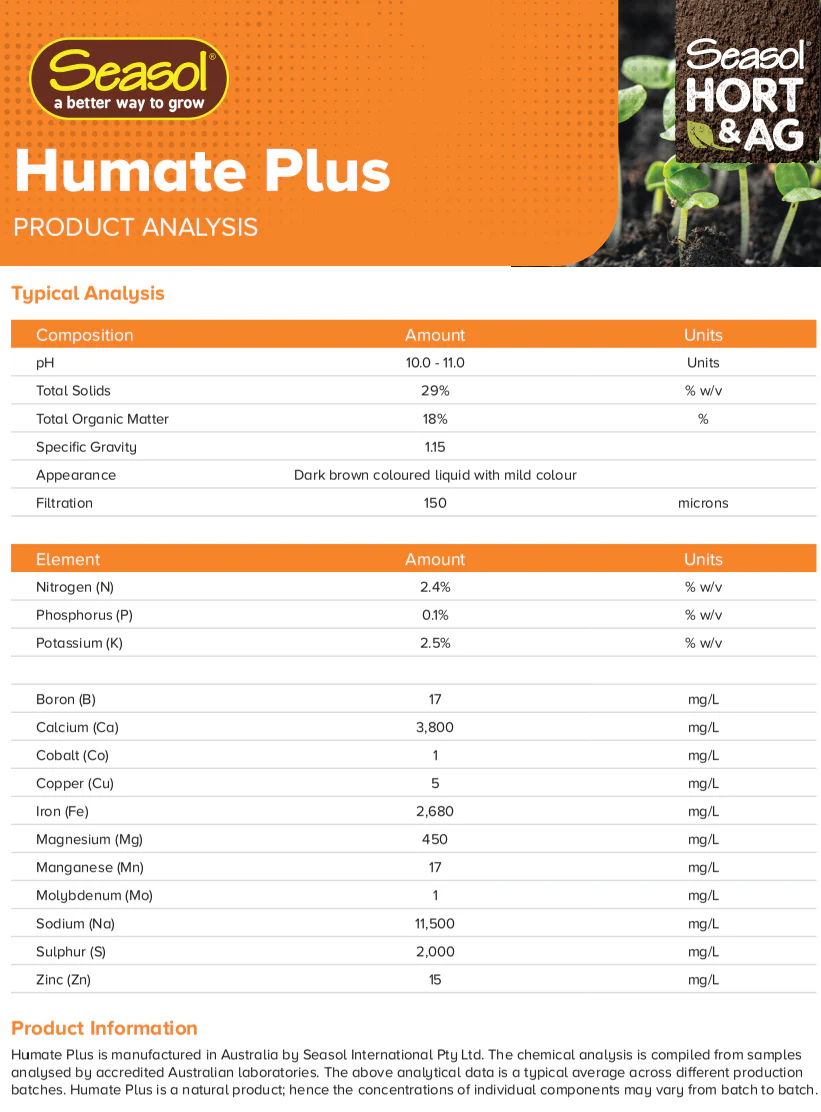 Seasol®
a better way to grow

Seasol HORT & AG

Humate Plus

PRODUCT ANALYSIS

Typical Analysis

| Composition | Amount | Units |
|---|---|---|
| pH | 10.0 - 11.0 | Units |
| Total Solids | 29% | % w/v |
| Total Organic Matter | 18% | % |
| Specific Gravity | 1.15 | |
| Appearance | Dark brown coloured liquid with mild colour | |
| Filtration | 150 | microns |

| Element | Amount | Units |
|---|---|---|
| Nitrogen (N) | 2.4% | % w/v |
| Phosphorus (P) | 0.1% | % w/v |
| Potassium (K) | 2.5% | % w/v |
| | | |
| Boron (B) | 17 | mg/L |
| Calcium (Ca) | 3,800 | mg/L |
| Cobalt (Co) | 1 | mg/L |
| Copper (Cu) | 5 | mg/L |
| Iron (Fe) | 2,680 | mg/L |
| Magnesium (Mg) | 450 | mg/L |
| Manganese (Mn) | 17 | mg/L |
| Molybdenum (Mo) | 1 | mg/L |
| Sodium (Na) | 11,500 | mg/L |
| Sulphur (S) | 2,000 | mg/L |
| Zinc (Zn) | 15 | mg/L |

Product Information

Humate Plus is manufactured in Australia by Seasol International Pty Ltd. The chemical analysis is compiled from samples analysed by accredited Australian laboratories. The above analytical data is a typical average across different production batches. Humate Plus is a natural product; hence the concentrations of individual components may vary from batch to batch.